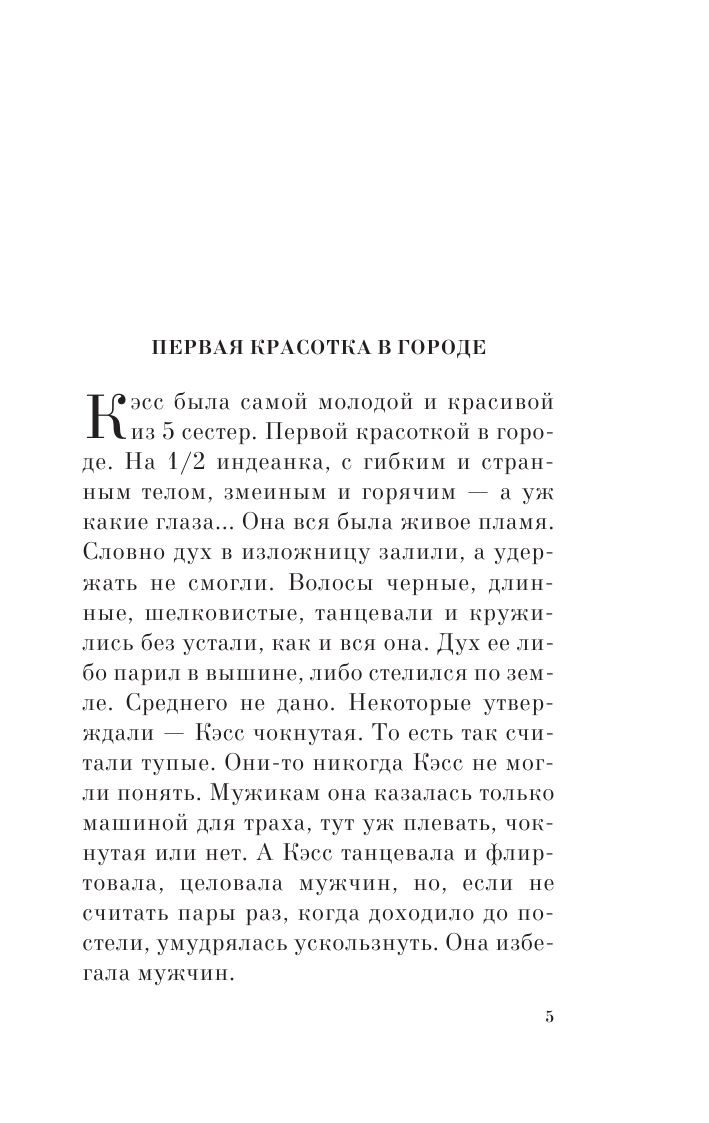 ПЕРВАЯ КРАСОТКА В ГОРОДЕ

Кэсс была самой молодой и красивой из 5 сестер. Первой красоткой в городе. На 1/2 индеанка, с гибким и странным телом, змеиным и горячим — а уж какие глаза... Она вся была живое пламя. Словно дух в изложницу залили, а удержать не смогли. Волосы черные, длинные, шелковистые, танцевали и кружились без устали, как и вся она. Дух ее либо парил в вышине, либо стелился по земле. Среднего не дано. Некоторые утверждали — Кэсс чокнутая. То есть так считали тупые. Они-то никогда Кэсс не могли понять. Мужикам она казалась только машиной для траха, тут уж плевать, чокнутая или нет. А Кэсс танцевала и флиртовала, целовала мужчин, но, если не считать пары раз, когда доходило до постели, умудрялась ускользнуть. Она избегала мужчин.

5